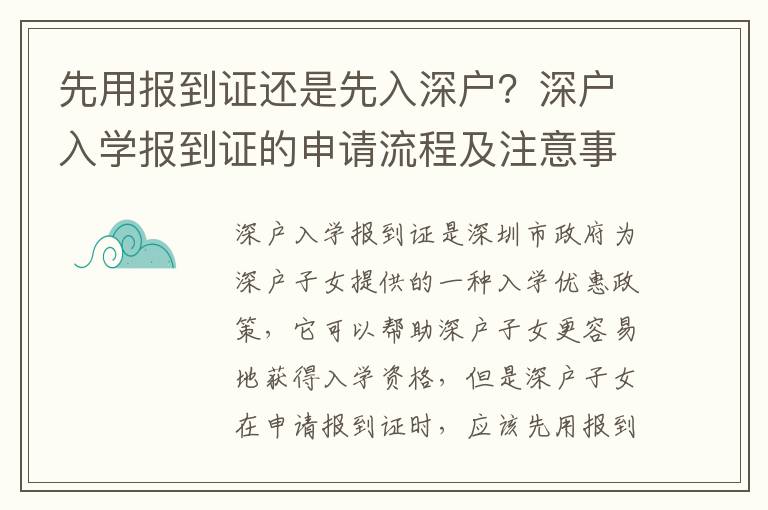 先用报到证还是先入深户？深户入学报到证的申请流程及注意事

深户入学报到证是深圳市政府为深户子女提供的一种入学优惠政策，它可以帮助深户子女更容易地获得入学资格，但是深户子女在申请报到证时，应该先用报到